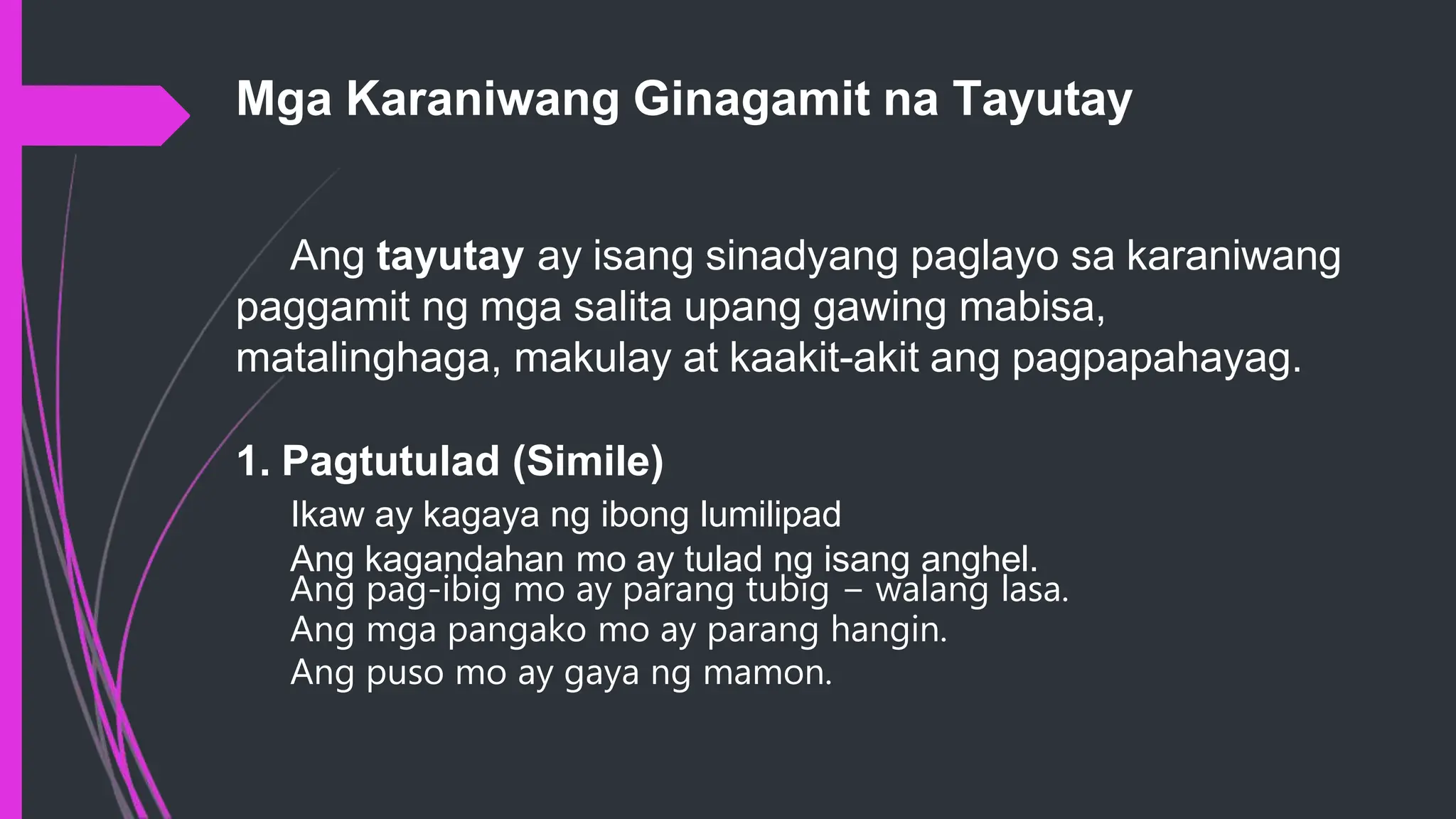 Mga Karaniwang Ginagamit na Tayutay

Ang tayutay ay isang sinadyang paglayo sa karaniwang paggamit ng mga salita upang gawing mabisa, matalinghaga, makulay at kaakit-akit ang pagpapahayag.

1. Pagtutulad (Simile)

Ikaw ay kagaya ng ibong lumilipad
Ang kagandahan mo ay tulad ng isang anghel.
Ang pag-ibig mo ay parang tubig – walang lasa.
Ang mga pangako mo ay parang hangin.
Ang puso mo ay gaya ng mamon.